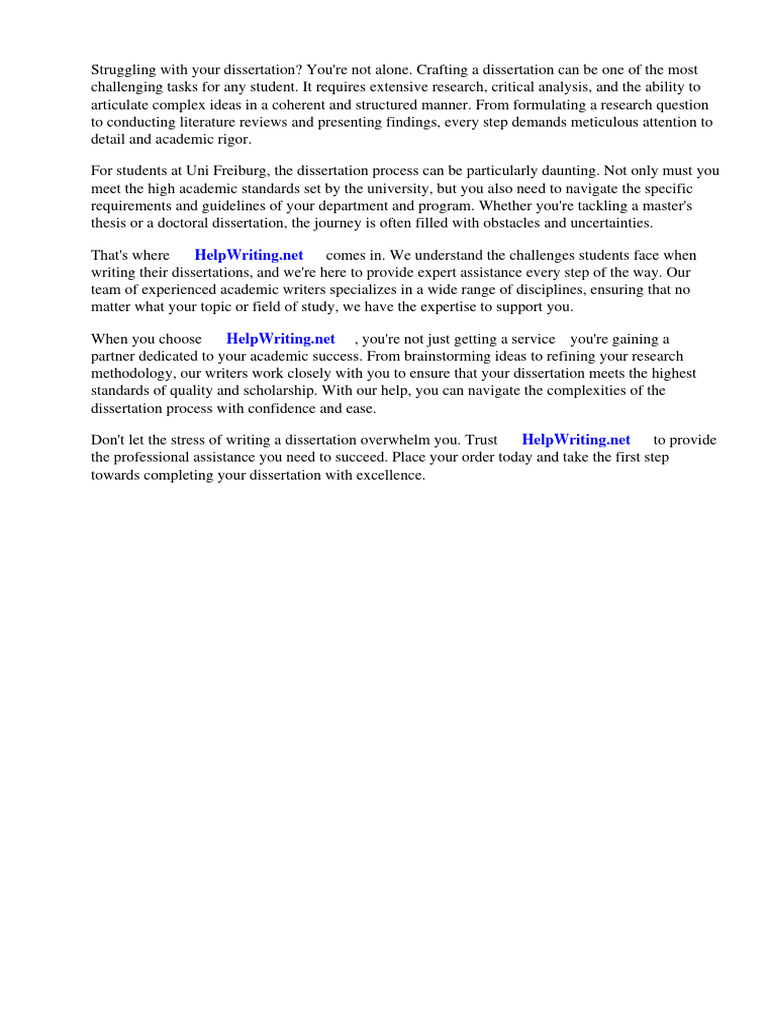 Struggling with your dissertation? You're not alone. Crafting a dissertation can be one of the most challenging tasks for any student. It requires extensive research, critical analysis, and the ability to articulate complex ideas in a coherent and structured manner. From formulating a research question to conducting literature reviews and presenting findings, every step demands meticulous attention to detail and academic rigor.

For students at Uni Freiburg, the dissertation process can be particularly daunting. Not only must you meet the high academic standards set by the university, but you also need to navigate the specific requirements and guidelines of your department and program. Whether you're tackling a master's thesis or a doctoral dissertation, the journey is often filled with obstacles and uncertainties.

That's where HelpWriting.net comes in. We understand the challenges students face when writing their dissertations, and we're here to provide expert assistance every step of the way. Our team of experienced academic writers specializes in a wide range of disciplines, ensuring that no matter what your topic or field of study, we have the expertise to support you.

When you choose HelpWriting.net , you're not just getting a service you're gaining a partner dedicated to your academic success. From brainstorming ideas to refining your research methodology, our writers work closely with you to ensure that your dissertation meets the highest standards of quality and scholarship. With our help, you can navigate the complexities of the dissertation process with confidence and ease.

Don't let the stress of writing a dissertation overwhelm you. Trust HelpWriting.net to provide the professional assistance you need to succeed. Place your order today and take the first step towards completing your dissertation with excellence.